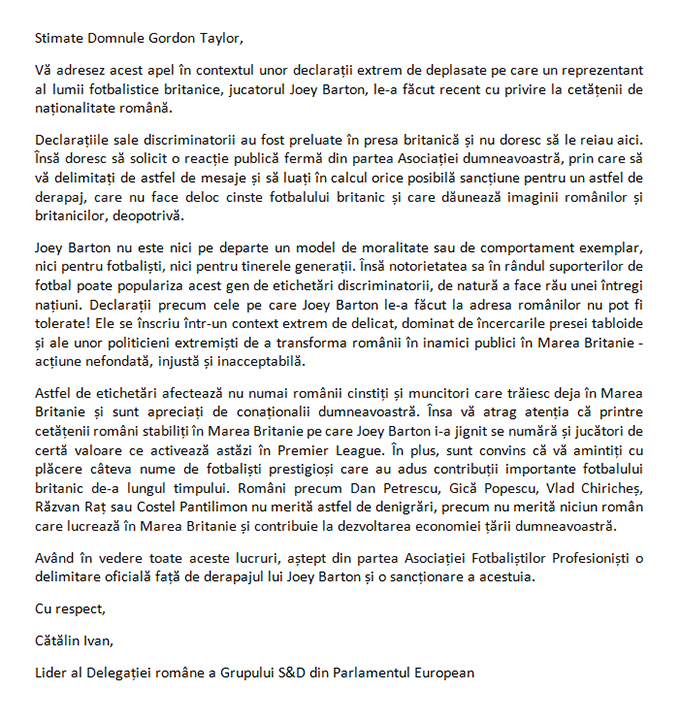 Stimate Domnule Gordon Taylor,

Vă adresez acest apel în contextul unor declarații extrem de deplasate pe care un reprezentant al lumii fotbalistice britanice, jucatorul Joey Barton, le-a făcut recent cu privire la cetățenii de naționalitate română.

Declarațiile sale discriminatorii au fost preluate în presa britanică și nu doresc să le reiau aici. Însă doresc să solicit o reacție publică fermă din partea Asociației dumneavoastră, prin care să vă delimitați de astfel de mesaje și să luați în calcul orice posibilă sancțiune pentru un astfel de derapaj, care nu face deloc cinste fotbalului britanic și care dăunează imaginii românilor și britanicilor, deopotrivă.

Joey Barton nu este nici pe departe un model de moralitate sau de comportament exemplar, nici pentru fotbaliști, nici pentru tinerele generații. Însă notorietatea sa în rândul suporterilor de fotbal poate populariza acest gen de etichetări discriminatorii, de natură a face rău unei întregi națiuni. Declarații precum cele pe care Joey Barton le-a făcut la adresa românilor nu pot fi tolerate! Ele se înscriu într-un context extrem de delicat, dominat de încercarile presei tabloide și ale unor politicieni extremiști de a transforma românii în inamici publici în Marea Britanie - acțiune nefondată, injustă și inacceptabilă.

Astfel de etichetări afectează nu numai românii cinstiți și muncitori care trăiesc deja în Marea Britanie și sunt apreciați de conaționalii dumneavoastră. Însa vă atrag atenția că printre cetățenii români stabiliți în Marea Britanie pe care Joey Barton i-a jignit se numără și jucători de certă valoare ce activează astăzi în Premier League. În plus, sunt convins că vă amintiți cu plăcere câteva nume de fotbaliști prestigioși care au adus contribuții importante fotbalului britanic de-a lungul timpului. Români precum Dan Petrescu, Gică Popescu, Vlad Chiricheș, Răzvan Raț sau Costel Pantilimon nu merită astfel de denigrări, precum nu merită niciun român care lucrează în Marea Britanie și contribuie la dezvoltarea economiei țării dumneavoastră.

Având în vedere toate aceste lucruri, aștept din partea Asociației Fotbaliștilor Profesioniști o delimitare oficială față de derapajul lui Joey Barton și o sancționare a acestuia.

Cu respect,

Cătălin Ivan,

Lider al Delegației române a Grupului S&D din Parlamentul European